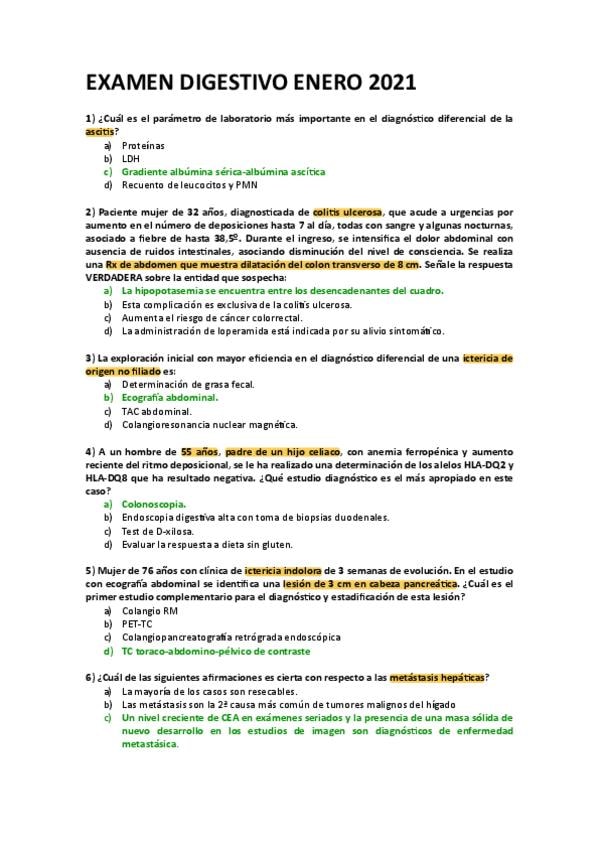 EXAMEN DIGESTIVO ENERO 2021

1) ¿Cuál es el parámetro de laboratorio más importante en el diagnóstico diferencial de la ascitis?
a) Proteínas
b) LDH
c) Gradiente albúmina sérica-albúmina ascítica
d) Recuento de leucocitos y PMN

2) Paciente mujer de 32 años, diagnosticada de colitis ulcerosa, que acude a urgencias por aumento en el número de deposiciones hasta 7 al día, todas con sangre y algunas nocturnas, asociado a fiebre de hasta 38,5º. Durante el ingreso, se intensifica el dolor abdominal con ausencia de ruidos intestinales, asociando disminución del nivel de consciencia. Se realiza una Rx de abdomen que muestra dilatación del colon transverso de 8 cm. Señale la respuesta VERDADERA sobre la entidad que sospecha:
a) La hipopotasemia se encuentra entre los desencadenantes del cuadro.
b) Esta complicación es exclusiva de la colitis ulcerosa.
c) Aumenta el riesgo de cáncer colorrectal.
d) La administración de loperamida está indicada por su alivio sintomático.

3) La exploración inicial con mayor eficiencia en el diagnóstico diferencial de una ictericia de origen no filiado es:
a) Determinación de grasa fecal.
b) Ecografía abdominal.
c) TAC abdominal.
d) Colangioresonancia nuclear magnética.

4) A un hombre de 55 años, padre de un hijo celiaco, con anemia ferropénica y aumento reciente del ritmo deposicional, se le ha realizado una determinación de los alelos HLA-DQ2 y HLA-DQ8 que ha resultado negativa. ¿Qué estudio diagnóstico es el más apropiado en este caso?
a) Colonoscopia.
b) Endoscopia digestiva alta con toma de biopsias duodenales.
c) Test de D-xilosa.
d) Evaluar la respuesta a dieta sin gluten.

5) Mujer de 76 años con clínica de ictericia indolora de 3 semanas de evolución. En el estudio con ecografía abdominal se identifica una lesión de 3 cm en cabeza pancreática. ¿Cuál es el primer estudio complementario para el diagnóstico y estadificación de esta lesión?
a) Colangio RM
b) PET-TC
c) Colangiopancreatografía retrógrada endoscópica
d) TC toraco-abdomino-pélvico de contraste

6) ¿Cuál de las siguientes afirmaciones es cierta con respecto a las metástasis hepáticas?
a) La mayoría de los casos son resecables.
b) Las metástasis son la 2ª causa más común de tumores malignos del hígado
c) Un nivel creciente de CEA en exámenes seriados y la presencia de una masa sólida de nuevo desarrollo en los estudios de imagen son diagnósticos de enfermedad metastásica.